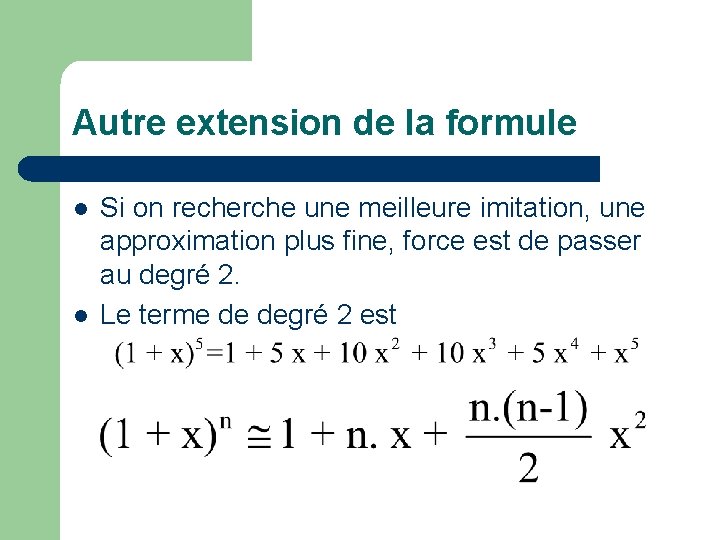 Autre extension de la formule

- Si on recherche une meilleure imitation, une approximation plus fine, force est de passer au degré 2.
- Le terme de degré 2 est

$(1 + x)^5 = 1 + 5x + 10x^2 + 10x^3 + 5x^4 + x^5$

$(1 + x)^n \cong 1 + n.x + \frac{n.(n-1)}{2} x^2$